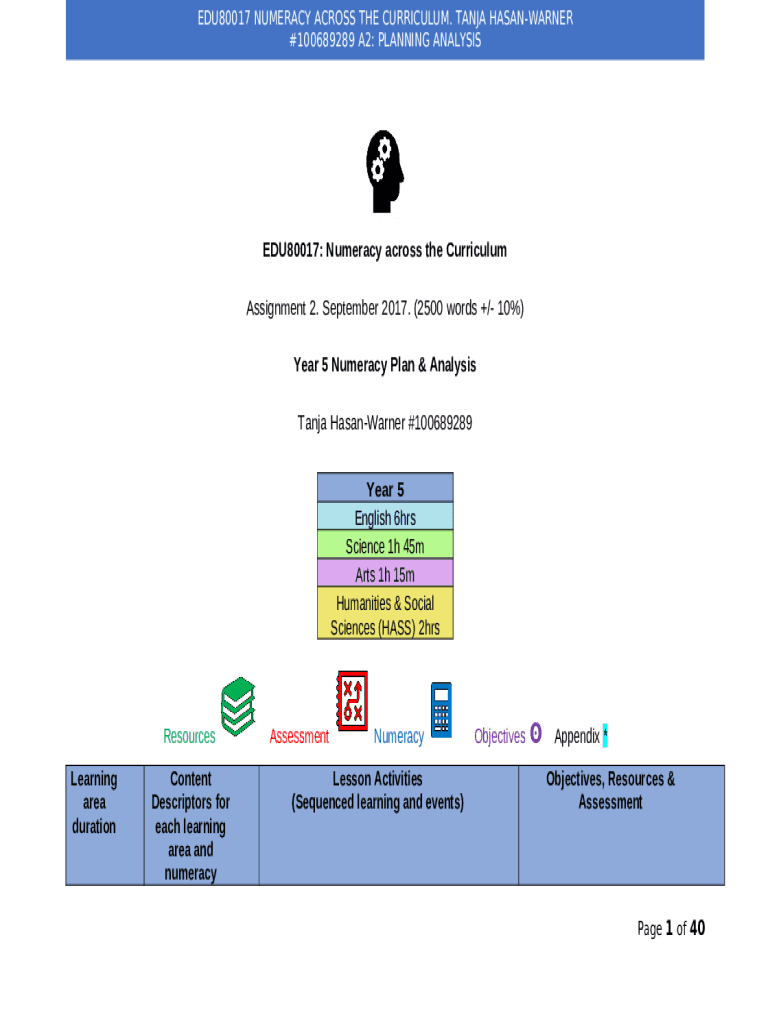 EDU80017 NUMERACY ACROSS THE CURRICULUM. TANJA HASAN-WARNER #100689289 A2: PLANNING ANALYSIS

EDU80017: Numeracy across the Curriculum

Assignment 2. September 2017. (2500 words +/- 10%)

Year 5 Numeracy Plan & Analysis

Tanja Hasan-Warner #100689289

| Year 5 |
|---|
| English 6hrs |
| Science 1h 45m |
| Arts 1h 15m |
| Humanities & Social Sciences (HASS) 2hrs |

Resources Assessment Numeracy Objectives Appendix *

| Learning area duration | Content Descriptors for each learning area and numeracy | Lesson Activities (Sequenced learning and events) | Objectives, Resources & Assessment |
|---|---|---|---|

Page 1 of 40